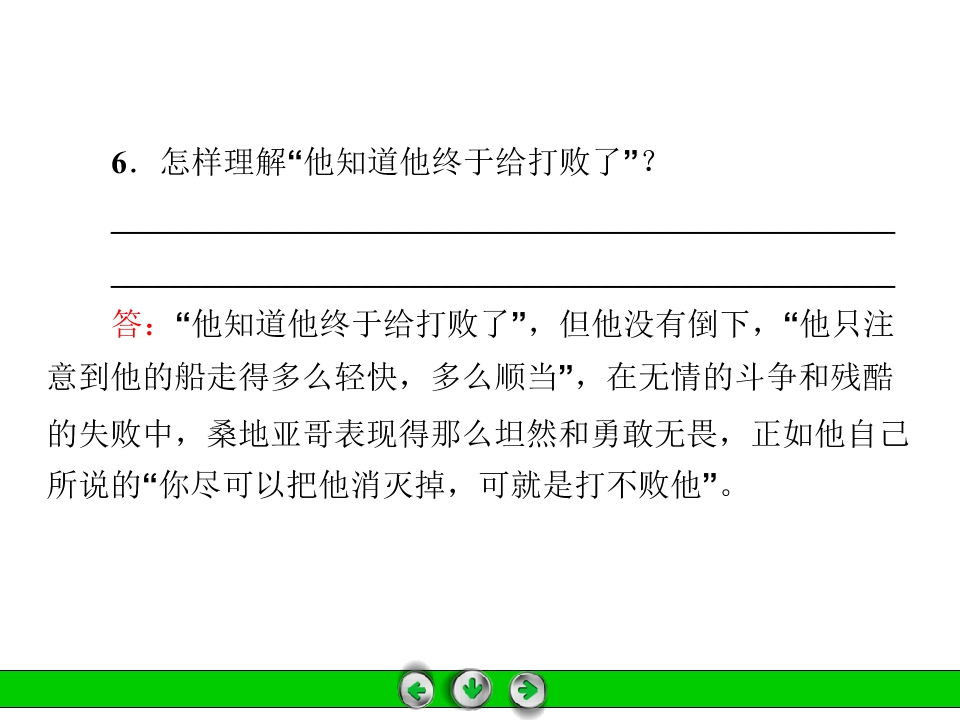 6.怎样理解“他知道他终于给打败了”?

____

____

答:“他知道他终于给打败了”,但他没有倒下,“他只注意到他的船走得多么轻快,多么顺当”,在无情的斗争和残酷的失败中,桑地亚哥表现得那么坦然和勇敢无畏,正如他自己所说的“你尽可以把他消灭掉,可就是打不败他”。